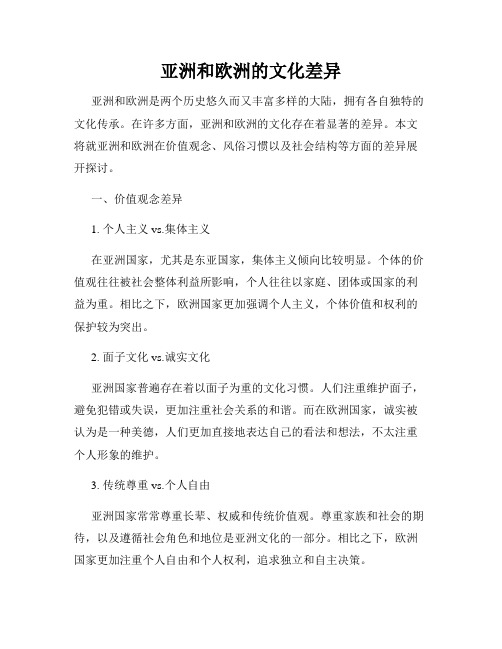 亚洲和欧洲的文化差异

亚洲和欧洲是两个历史悠久而又丰富多样的大陆，拥有各自独特的文化传承。在许多方面，亚洲和欧洲的文化存在着显著的差异。本文将就亚洲和欧洲在价值观念、风俗习惯以及社会结构等方面的差异展开探讨。

一、价值观念差异

1. 个人主义 vs.集体主义

在亚洲国家，尤其是东亚国家，集体主义倾向比较明显。个体的价值观往往被社会整体利益所影响，个人往往以家庭、团体或国家的利益为重。相比之下，欧洲国家更加强调个人主义，个体价值和权利的保护较为突出。

2. 面子文化 vs.诚实文化

亚洲国家普遍存在着以面子为重的文化习惯。人们注重维护面子，避免犯错或失误，更加注重社会关系的和谐。而在欧洲国家，诚实被认为是一种美德，人们更加直接地表达自己的看法和想法，不太注重个人形象的维护。

3. 传统尊重 vs.个人自由

亚洲国家常常尊重长辈、权威和传统价值观。尊重家族和社会的期待，以及遵循社会角色和地位是亚洲文化的一部分。相比之下，欧洲国家更加注重个人自由和个人权利，追求独立和自主决策。